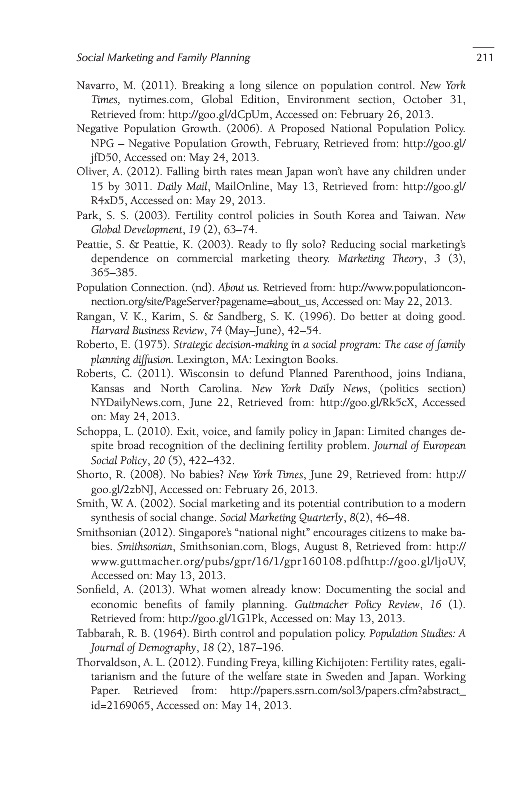 Social Marketing and Family Planning 211

Navarro, M. (2011). Breaking a long silence on population control. New York Times, nytimes.com, Global Edition, Environment section, October 31, Retrieved from: http://goo.gl/dCpUm, Accessed on: February 26, 2013.

Negative Population Growth. (2006). A Proposed National Population Policy. NPG – Negative Population Growth, February, Retrieved from: http://goo.gl/jfD50, Accessed on: May 24, 2013.

Oliver, A. (2012). Falling birth rates mean Japan won't have any children under 15 by 3011. Daily Mail, MailOnline, May 13, Retrieved from: http://goo.gl/R4xD5, Accessed on: May 29, 2013.

Park, S. S. (2003). Fertility control policies in South Korea and Taiwan. New Global Development, 19 (2), 63–74.

Peattie, S. & Peattie, K. (2003). Ready to fly solo? Reducing social marketing's dependence on commercial marketing theory. Marketing Theory, 3 (3), 365–385.

Population Connection. (nd). About us. Retrieved from: http://www.populationconnection.org/site/PageServer?pagename=about_us, Accessed on: May 22, 2013.

Rangan, V. K., Karim, S. & Sandberg, S. K. (1996). Do better at doing good. Harvard Business Review, 74 (May–June), 42–54.

Roberto, E. (1975). Strategic decision-making in a social program: The case of family planning diffusion. Lexington, MA: Lexington Books.

Roberts, C. (2011). Wisconsin to defund Planned Parenthood, joins Indiana, Kansas and North Carolina. New York Daily News, (politics section) NYDailyNews.com, June 22, Retrieved from: http://goo.gl/Rk5cX, Accessed on: May 24, 2013.

Schoppa, L. (2010). Exit, voice, and family policy in Japan: Limited changes despite broad recognition of the declining fertility problem. Journal of European Social Policy, 20 (5), 422–432.

Shorto, R. (2008). No babies? New York Times, June 29, Retrieved from: http://goo.gl/2zbNJ, Accessed on: February 26, 2013.

Smith, W. A. (2002). Social marketing and its potential contribution to a modern synthesis of social change. Social Marketing Quarterly, 8(2), 46–48.

Smithsonian (2012). Singapore's "national night" encourages citizens to make babies. Smithsonian, Smithsonian.com, Blogs, August 8, Retrieved from: http://www.guttmacher.org/pubs/gpr/16/1/gpr160108.pdfhttp://goo.gl/ljoUV, Accessed on: May 13, 2013.

Sonfield, A. (2013). What women already know: Documenting the social and economic benefits of family planning. Guttmacher Policy Review, 16 (1). Retrieved from: http://goo.gl/1G1Pk, Accessed on: May 13, 2013.

Tabbarah, R. B. (1964). Birth control and population policy. Population Studies: A Journal of Demography, 18 (2), 187–196.

Thorvaldson, A. L. (2012). Funding Freya, killing Kichijoten: Fertility rates, egalitarianism and the future of the welfare state in Sweden and Japan. Working Paper. Retrieved from: http://papers.ssrn.com/sol3/papers.cfm?abstract_id=2169065, Accessed on: May 14, 2013.